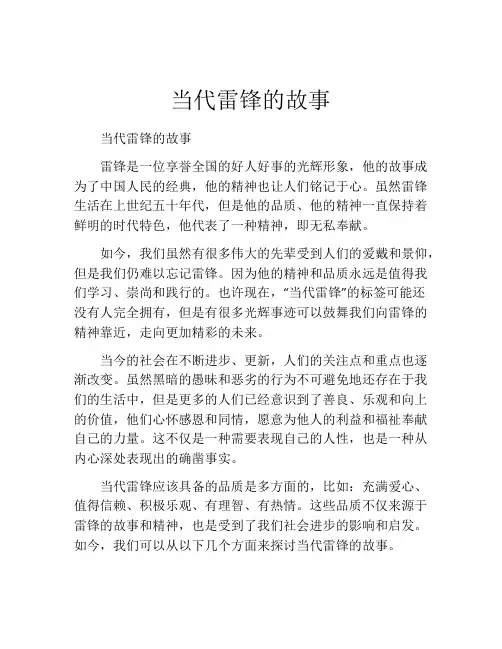 当代雷锋的故事

当代雷锋的故事

雷锋是一位享誉全国的好人好事的光辉形象，他的故事成为了中国人民的经典，他的精神也让人们铭记于心。虽然雷锋生活在上世纪五十年代，但是他的品质、他的精神一直保持着鲜明的时代特色，他代表了一种精神，即无私奉献。

如今，我们虽然有很多伟大的先辈受到人们的爱戴和景仰，但是我们仍难以忘记雷锋。因为他的精神和品质永远是值得我们学习、崇尚和践行的。也许现在，“当代雷锋”的标签可能还没有人完全拥有，但是有很多光辉事迹可以鼓舞我们向雷锋的精神靠近，走向更加精彩的未来。

当今的社会在不断进步、更新，人们的关注点和重点也逐渐改变。虽然黑暗的愚昧和恶劣的行为不可避免地还存在于我们的生活中，但是更多的人们已经意识到了善良、乐观和向上的价值，他们心怀感恩和同情，愿意为他人的利益和福祉奉献自己的力量。这不仅是一种需要表现自己的人性，也是一种从内心深处表现出的确凿事实。

当代雷锋应该具备的品质是多方面的，比如：充满爱心、值得信赖、积极乐观、有理智、有热情。这些品质不仅来源于雷锋的故事和精神，也是受到了我们社会进步的影响和启发。如今，我们可以从以下几个方面来探讨当代雷锋的故事。